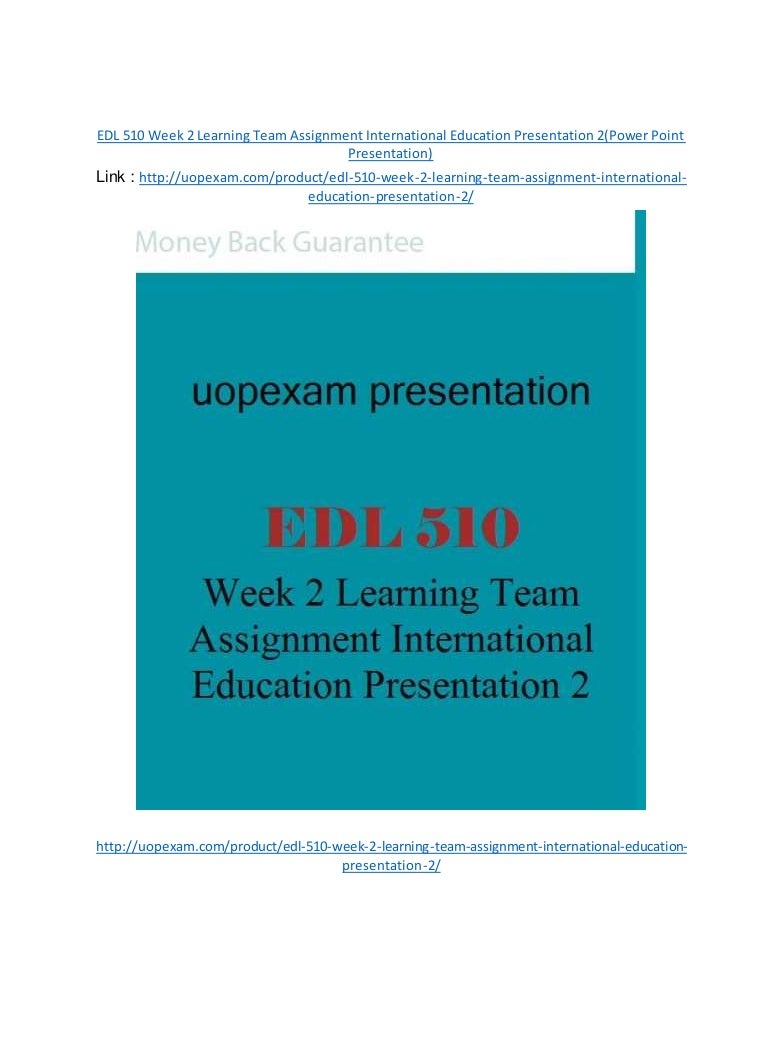 EDL 510 Week 2 Learning Team Assignment International Education Presentation 2(Power Point Presentation)

Link : http://uopexam.com/product/edl-510-week-2-learning-team-assignment-international-education-presentation-2/

Money Back Guarantee

uopexam presentation

EDL 510

Week 2 Learning Team Assignment International Education Presentation 2

http://uopexam.com/product/edl-510-week-2-learning-team-assignment-international-education-presentation-2/